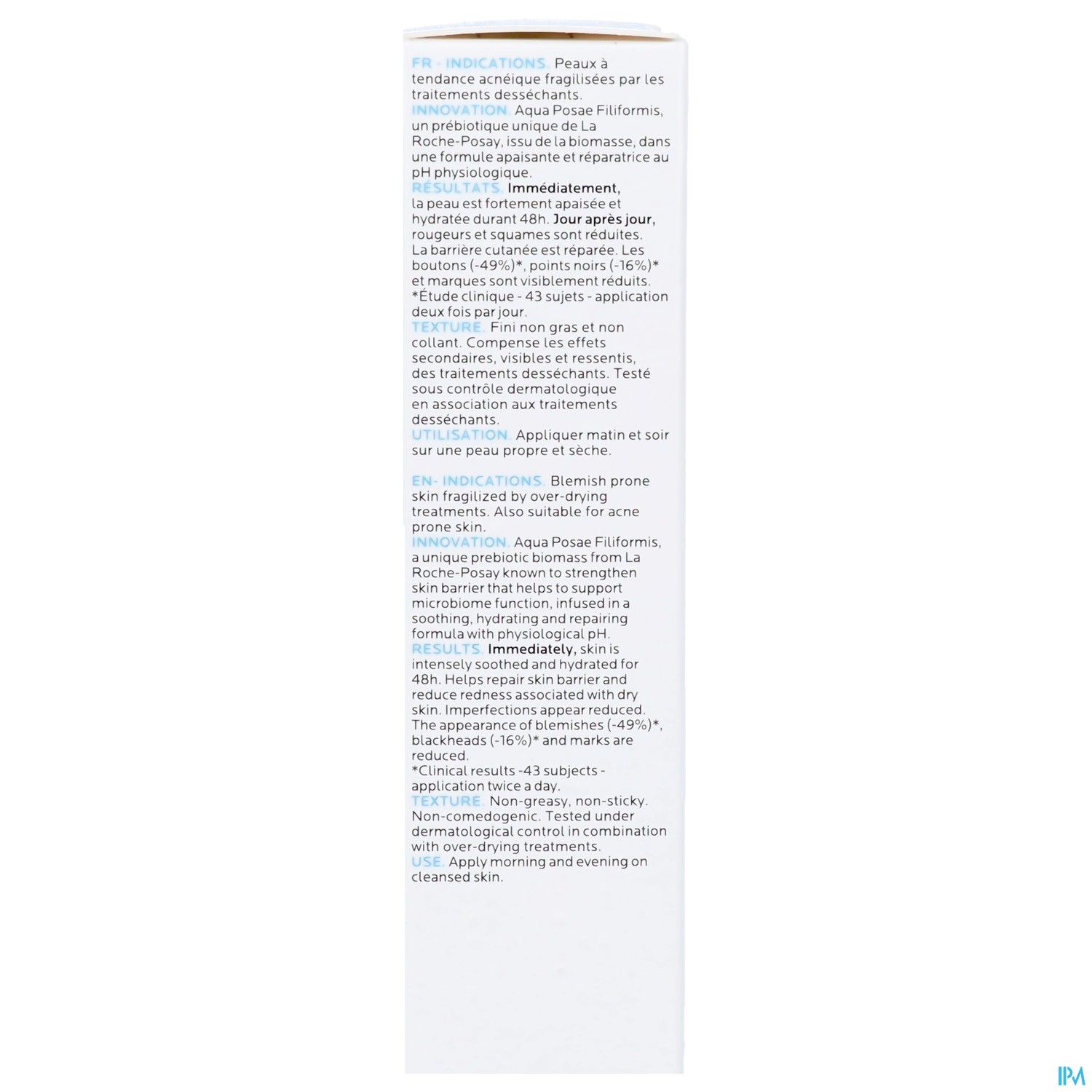 FR - INDICATIONS. Peaux à tendance acnéique fragilisées par les traitements desséchants.
INNOVATION. Aqua Posae Filiformis, un prébiotique unique de La Roche-Posay, issu de la biomasse, dans une formule apaisante et réparatrice au pH physiologique.
RÉSULTATS. Immédiatement, la peau est fortement apaisée et hydratée durant 48h. Jour après jour, rougeurs et squames sont réduites. La barrière cutanée est réparée. Les boutons (-49%)*, points noirs (-16%)* et marques sont visiblement réduits.
*Étude clinique - 43 sujets - application deux fois par jour.
TEXTURE. Fini non gras et non collant. Compense les effets secondaires, visibles et ressentis, des traitements desséchants. Testé sous contrôle dermatologique en association aux traitements desséchants.
UTILISATION. Appliquer matin et soir sur une peau propre et sèche.

EN- INDICATIONS. Blemish prone skin fragilized by over-drying treatments. Also suitable for acne prone skin.
INNOVATION. Aqua Posae Filiformis, a unique prebiotic biomass from La Roche-Posay known to strengthen skin barrier that helps to support microbiome function, infused in a soothing, hydrating and repairing formula with physiological pH.
RESULTS. Immediately, skin is intensely soothed and hydrated for 48h. Helps repair skin barrier and reduce redness associated with dry skin. Imperfections appear reduced. The appearance of blemishes (-49%)*, blackheads (-16%)* and marks are reduced.
*Clinical results -43 subjects - application twice a day.
TEXTURE. Non-greasy, non-sticky. Non-comedogenic. Tested under dermatological control in combination with over-drying treatments.
USE. Apply morning and evening on cleansed skin.

IPM